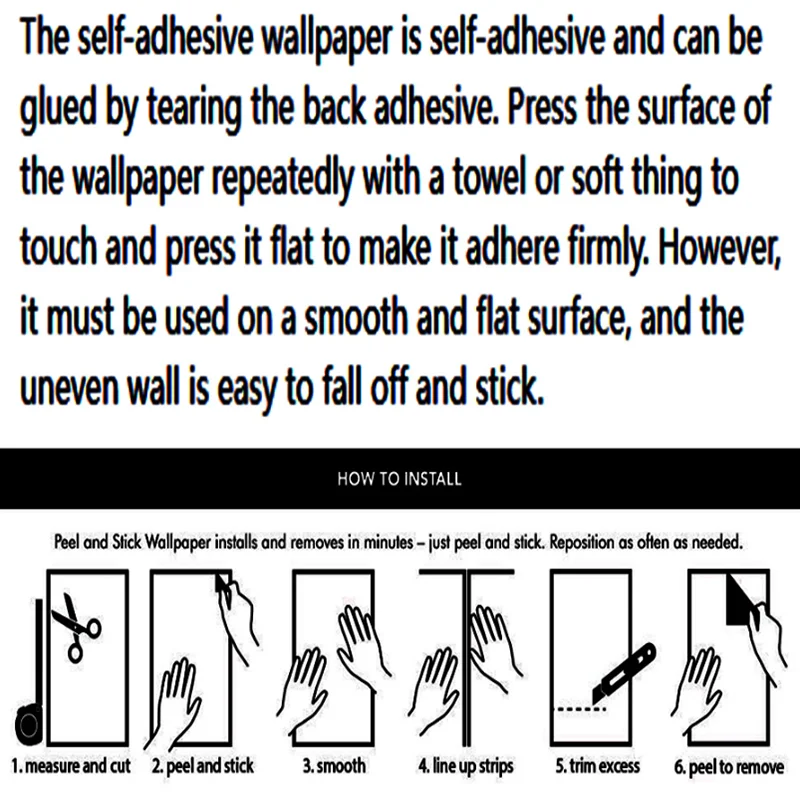 The self-adhesive wallpaper is self-adhesive and can be glued by tearing the back adhesive. Press the surface of the wallpaper repeatedly with a towel or soft thing to touch and press it flat to make it adhere firmly. However, it must be used on a smooth and flat surface, and the uneven wall is easy to fall off and stick.

HOW TO INSTALL

Peel and Stick Wallpaper installs and removes in minutes – just peel and stick. Reposition as often as needed.

1. measure and cut
2. peel and stick
3. smooth
4. line up strips
5. trim excess
6. peel to remove